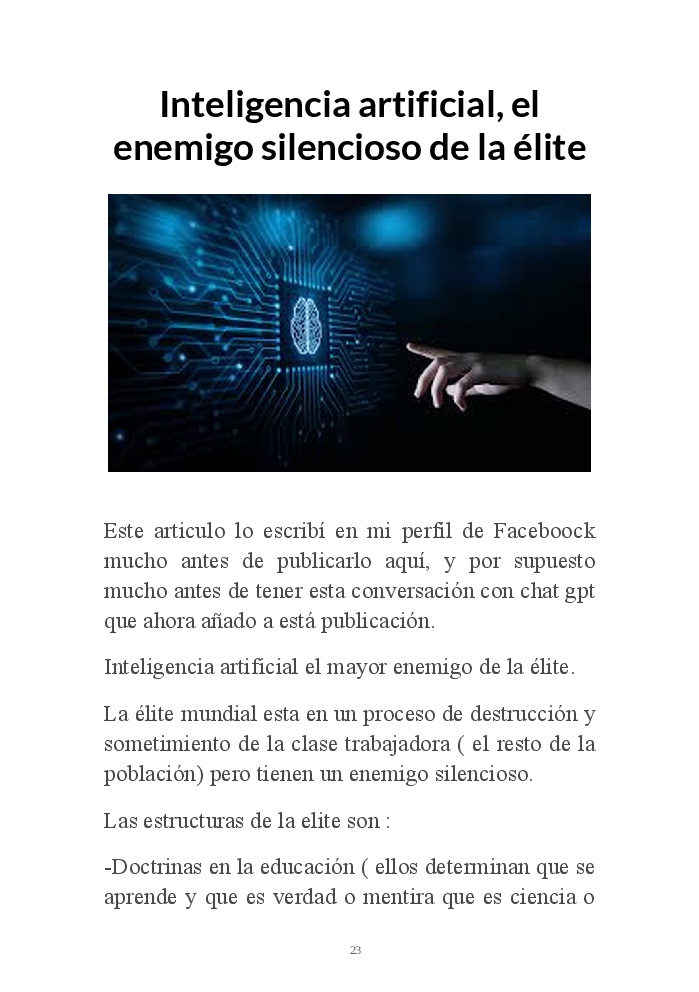 Inteligencia artificial, el enemigo silencioso de la élite

Este articulo lo escribí en mi perfil de Faceboock mucho antes de publicarlo aquí, y por supuesto mucho antes de tener esta conversación con chat gpt que ahora añado a está publicación.

Inteligencia artificial el mayor enemigo de la élite.

La élite mundial esta en un proceso de destrucción y sometimiento de la clase trabajadora ( el resto de la población) pero tienen un enemigo silencioso.

Las estructuras de la elite son :

-Doctrinas en la educación ( ellos determinan que se aprende y que es verdad o mentira que es ciencia o

23